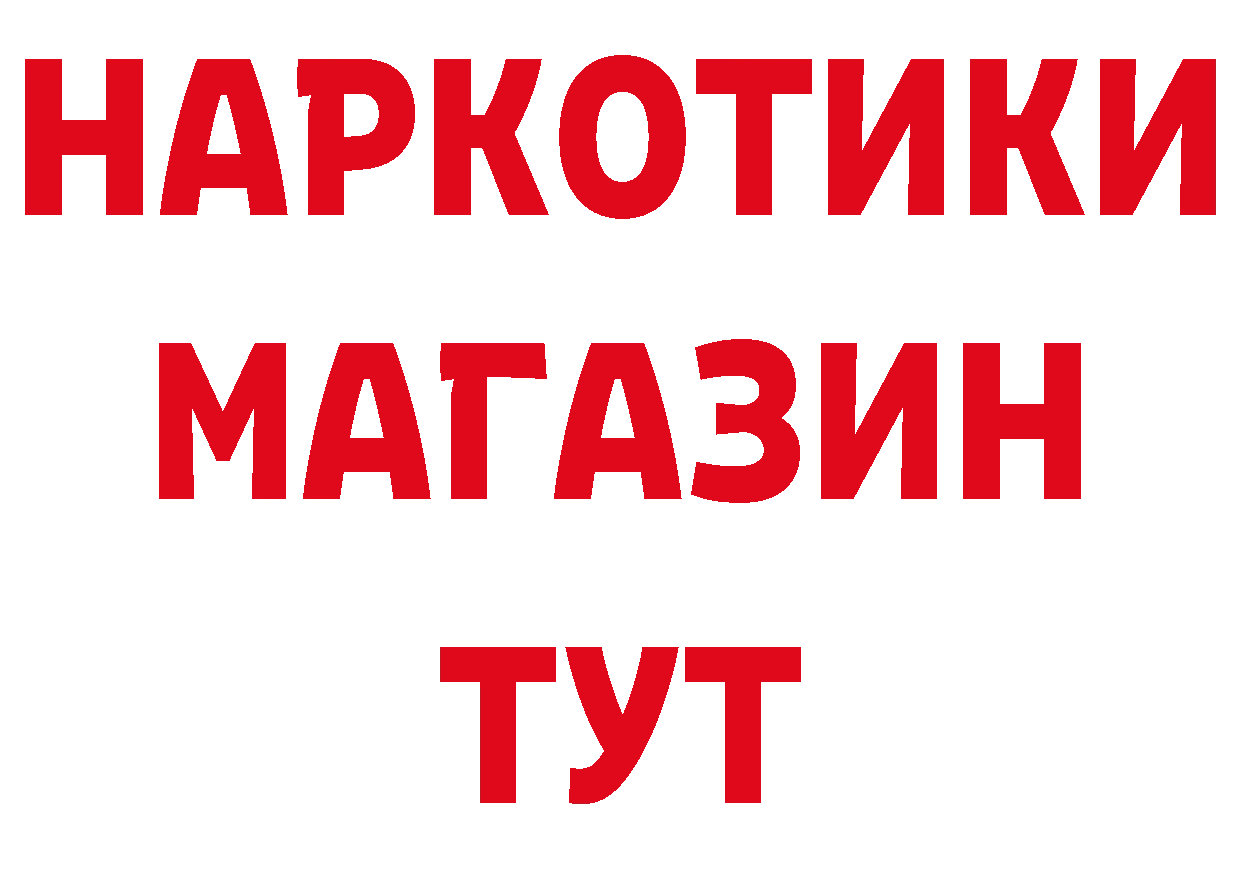 НАРКОТИКИ
МАГАЗИН
ТУТ